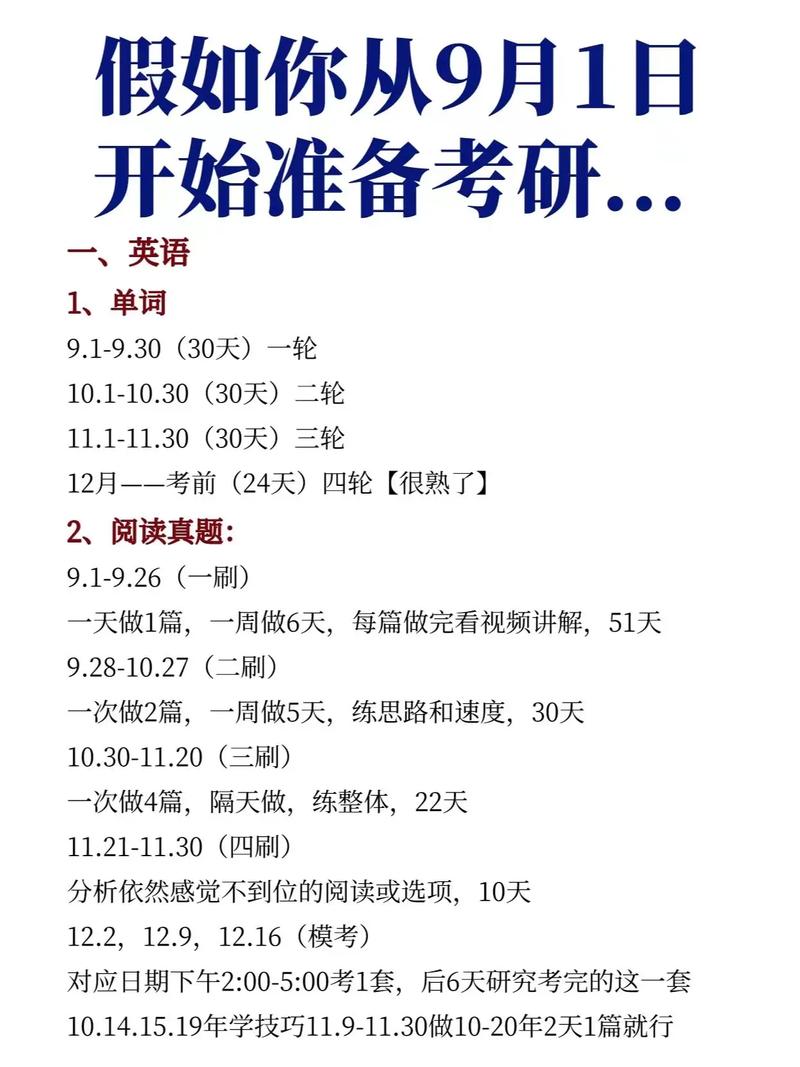 假如你从9月1日开始准备考研…

一、英语

1、单词

9.1-9.30（30天）一轮

10.1-10.30（30天）二轮

11.1-11.30（30天）三轮

12月——考前（24天）四轮【很熟了】

2、阅读真题:

9.1-9.26（一刷）

一天做1篇，一周做6天，每篇做完看视频讲解，51天

9.28-10.27（二刷）

一次做2篇，一周做5天，练思路和速度，30天

10.30-11.20（三刷）

一次做4篇，隔天做，练整体，22天

11.21-11.30（四刷）

分析依然感觉不到位的阅读或选项，10天

12.2，12.9，12.16（模考）

对应日期下午2:00-5:00考1套，后6天研究考完的这一套

10.14.15.19年学技巧11.9-11.30做10-20年2天1篇就行